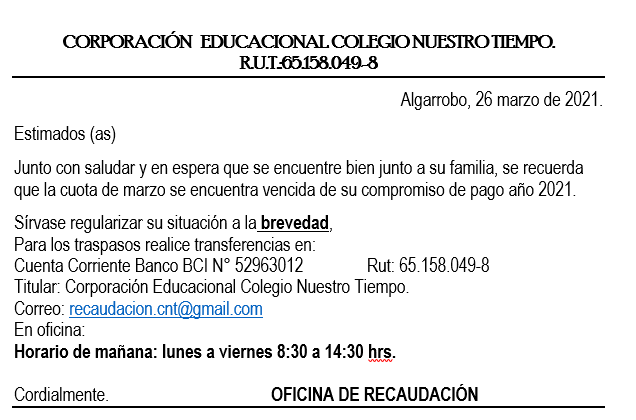 CORPORACIÓN EDUCACIONAL COLEGIO NUESTRO TIEMPO.
R.U.T.:65.158.049-8

Algarrobo, 26 marzo de 2021.

Estimados (as)

Junto con saludar y en espera que se encuentre bien junto a su familia, se recuerda que la cuota de marzo se encuentra vencida de su compromiso de pago año 2021.

Sírvase regularizar su situación a la brevedad,
Para los traspasos realice transferencias en:
Cuenta Corriente Banco BCI N° 52963012 Rut: 65.158.049-8
Titular: Corporación Educacional Colegio Nuestro Tiempo.
Correo: recaudacion.cnt@gmail.com
En oficina:
Horario de mañana: lunes a viernes 8:30 a 14:30 hrs.

Cordialmente. OFICINA DE RECAUDACIÓN